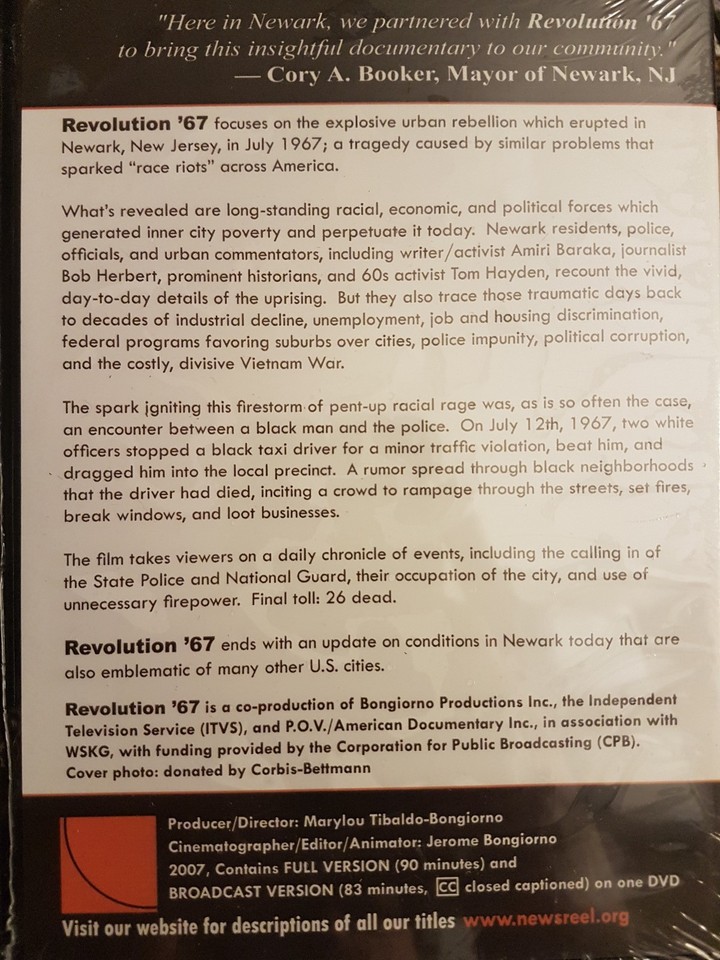 "Here in Newark, we partnered with Revolution '67 to bring this insightful documentary to our community."
— Cory A. Booker, Mayor of Newark, NJ

Revolution '67 focuses on the explosive urban rebellion which erupted in Newark, New Jersey, in July 1967; a tragedy caused by similar problems that sparked "race riots" across America.

What's revealed are long-standing racial, economic, and political forces which generated inner city poverty and perpetuate it today. Newark residents, police, officials, and urban commentators, including writer/activist Amiri Baraka, journalist Bob Herbert, prominent historians, and 60s activist Tom Hayden, recount the vivid, day-to-day details of the uprising. But they also trace those traumatic days back to decades of industrial decline, unemployment, job and housing discrimination, federal programs favoring suburbs over cities, police impunity, political corruption, and the costly, divisive Vietnam War.

The spark igniting this firestorm of pent-up racial rage was, as is so often the case, an encounter between a black man and the police. On July 12th, 1967, two white officers stopped a black taxi driver for a minor traffic violation, beat him, and dragged him into the local precinct. A rumor spread through black neighborhoods that the driver had died, inciting a crowd to rampage through the streets, set fires, break windows, and loot businesses.

The film takes viewers on a daily chronicle of events, including the calling in of the State Police and National Guard, their occupation of the city, and use of unnecessary firepower. Final toll: 26 dead.

Revolution '67 ends with an update on conditions in Newark today that are also emblematic of many other U.S. cities.

Revolution '67 is a co-production of Bongiorno Productions Inc., the Independent Television Service (ITVS), and P.O.V./American Documentary Inc., in association with WSKG, with funding provided by the Corporation for Public Broadcasting (CPB). Cover photo: donated by Corbis-Bettmann

Producer/Director: Marylou Tibaldo-Bongiorno
Cinematographer/Editor/Animator: Jerome Bongiorno
2007, Contains FULL VERSION (90 minutes) and
BROADCAST VERSION (83 minutes, CC closed captioned) on one DVD

Visit our website for descriptions of all our titles www.newsreel.org